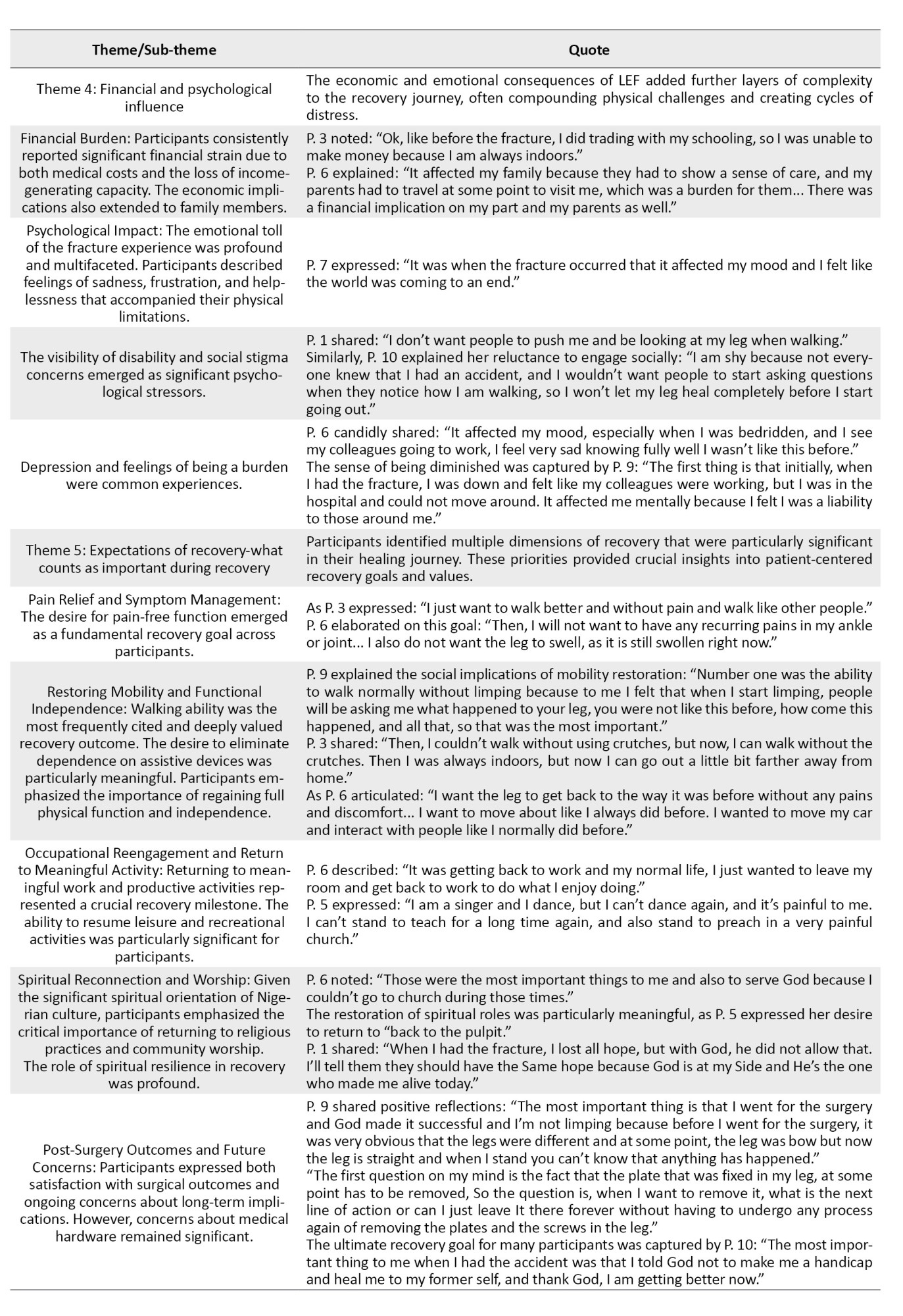 | Theme/Sub-theme | Quote |
|---|---|
| Theme 4: Financial and psychological influence | The economic and emotional consequences of LEF added further layers of complexity to the recovery journey, often compounding physical challenges and creating cycles of distress. |
| Financial Burden: Participants consistently reported significant financial strain due to both medical costs and the loss of income-generating capacity. The economic implications also extended to family members. | P. 3 noted: “Ok, like before the fracture, I did trading with my schooling, so I was unable to make money because I am always indoors.” P. 6 explained: “It affected my family because they had to show a sense of care, and my parents had to travel at some point to visit me, which was a burden for them... There was a financial implication on my part and my parents as well.” |
| Psychological Impact: The emotional toll of the fracture experience was profound and multifaceted. Participants described feelings of sadness, frustration, and helplessness that accompanied their physical limitations. | P. 7 expressed: “It was when the fracture occurred that it affected my mood and I felt like the world was coming to an end.” |
| The visibility of disability and social stigma concerns emerged as significant psychological stressors. | P. 1 shared: “I don’t want people to push me and be looking at my leg when walking.” Similarly, P. 10 explained her reluctance to engage socially: “I am shy because not everyone knew that I had an accident, and I wouldn’t want people to start asking questions when they notice how I am walking, so I won’t let my leg heal completely before I start going out.” |
| Depression and feelings of being a burden were common experiences. | P. 6 candidly shared: “It affected my mood, especially when I was bedridden, and I see my colleagues going to work, I feel very sad knowing fully well I wasn’t like this before.” The sense of being diminished was captured by P. 9: “The first thing is that initially, when I had the fracture, I was down and felt like my colleagues were working, but I was in the hospital and could not move around. It affected me mentally because I felt I was a liability to those around me.” |
| Theme 5: Expectations of recovery-what counts as important during recovery | Participants identified multiple dimensions of recovery that were particularly significant in their healing journey. These priorities provided crucial insights into patient-centered recovery goals and values. |
| Pain Relief and Symptom Management: The desire for pain-free function emerged as a fundamental recovery goal across participants. | As P. 3 expressed: “I just want to walk better and without pain and walk like other people.” P. 6 elaborated on this goal: “Then, I will not want to have any recurring pains in my ankle or joint... I also do not want the leg to swell, as it is still swollen right now.” |
| Restoring Mobility and Functional Independence: Walking ability was the most frequently cited and deeply valued recovery outcome. The desire to eliminate dependence on assistive devices was particularly meaningful. Participants emphasized the importance of regaining full physical function and independence. | P. 9 explained the social implications of mobility restoration: “Number one was the ability to walk normally without limping because to me I felt that when I start limping, people will be asking me what happened to your leg, you were not like this before, how come this happened, and all that, so that was the most important.” P. 3 shared: “Then, I couldn’t walk without using crutches, but now, I can walk without the crutches. Then I was always indoors, but now I can go out a little bit farther away from home.” As P. 6 articulated: “I want the leg to get back to the way it was before without any pains and discomfort... I want to move about like I always did before. I wanted to move my car and interact with people like I normally did before.” |
| Occupational Reengagement and Return to Meaningful Activity: Returning to meaningful work and productive activities represented a crucial recovery milestone. The ability to resume leisure and recreational activities was particularly significant for participants. | P. 6 described: “It was getting back to work and my normal life, I just wanted to leave my room and get back to work to do what I enjoy doing.” P. 5 expressed: “I am a singer and I dance, but I can’t dance again, and it’s painful to me. I can’t stand to teach for a long time again, and also stand to preach in a very painful church.” |
| Spiritual Reconnection and Worship: Given the significant spiritual orientation of Nigerian culture, participants emphasized the critical importance of returning to religious practices and community worship. The role of spiritual resilience in recovery was profound. | P. 6 noted: “Those were the most important things to me and also to serve God because I couldn’t go to church during those times.” The restoration of spiritual roles was particularly meaningful, as P. 5 expressed her desire to return to “back to the pulpit.” P. 1 shared: “When I had the fracture, I lost all hope, but with God, he did not allow that. I’ll tell them they should have the Same hope because God is at my Side and He’s the one who made me alive today.” |
| Post-Surgery Outcomes and Future Concerns: Participants expressed both satisfaction with surgical outcomes and ongoing concerns about long-term implications. However, concerns about medical hardware remained significant. | P. 9 shared positive reflections: “The most important thing is that I went for the surgery and God made it successful and I’m not limping because before I went for the surgery, it was very obvious that the legs were different and at some point, the leg was bow but now the leg is straight and when I stand you can’t know that anything has happened.” “The first question on my mind is the fact that the plate that was fixed in my leg, at some point has to be removed, So the question is, when I want to remove it, what is the next line of action or can I just leave It there forever without having to undergo any process again of removing the plates and the screws in the leg.” The ultimate recovery goal for many participants was captured by P. 10: “The most important thing to me when I had the accident was that I told God not to make me a handicap and heal me to my former self, and thank God, I am getting better now.” |